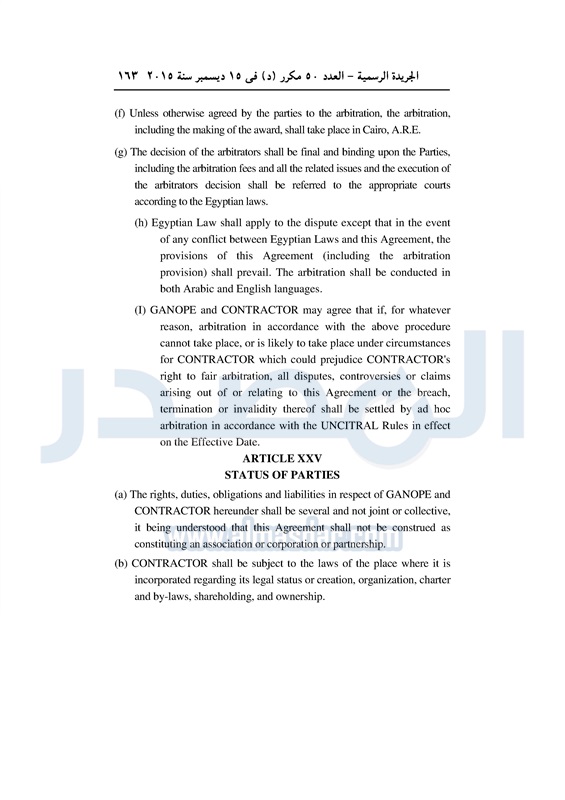 الجريدة الرسمية – العدد ٥٠ مكرر (د) فى ١٥ ديسمبر سنة ٢٠١٥ ١٦٣

(f) Unless otherwise agreed by the parties to the arbitration, the arbitration, including the making of the award, shall take place in Cairo, A.R.E.

(g) The decision of the arbitrators shall be final and binding upon the Parties, including the arbitration fees and all the related issues and the execution of the arbitrators decision shall be referred to the appropriate courts according to the Egyptian laws.

(h) Egyptian Law shall apply to the dispute except that in the event of any conflict between Egyptian Laws and this Agreement, the provisions of this Agreement (including the arbitration provision) shall prevail. The arbitration shall be conducted in both Arabic and English languages.

(I) GANOPE and CONTRACTOR may agree that if, for whatever reason, arbitration in accordance with the above procedure cannot take place, or is likely to take place under circumstances for CONTRACTOR which could prejudice CONTRACTOR's right to fair arbitration, all disputes, controversies or claims arising out of or relating to this Agreement or the breach, termination or invalidity thereof shall be settled by ad hoc arbitration in accordance with the UNCITRAL Rules in effect on the Effective Date.

ARTICLE XXV
STATUS OF PARTIES

(a) The rights, duties, obligations and liabilities in respect of GANOPE and CONTRACTOR hereunder shall be several and not joint or collective, it being understood that this Agreement shall not be construed as constituting an association or corporation or partnership.

(b) CONTRACTOR shall be subject to the laws of the place where it is incorporated regarding its legal status or creation, organization, charter and by-laws, shareholding, and ownership.